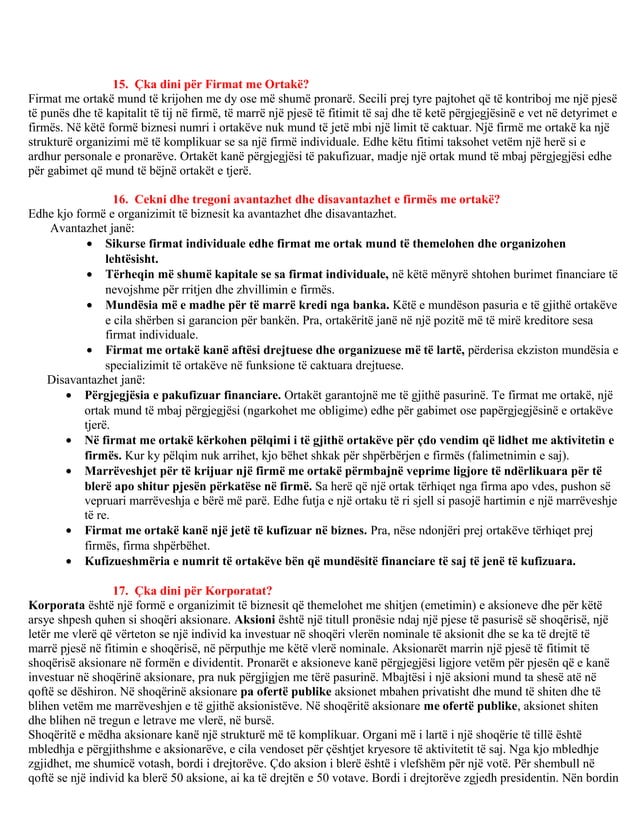 15. Çka dini për Firmat me Ortakë?

Firmat me ortakë mund të krijohen me dy ose më shumë pronarë. Secili prej tyre pajtohet që të kontriboj me një pjesë të punës dhe të kapitalit të tij në firmë, të marrë një pjesë të fitimit të saj dhe të ketë përgjegjësinë e vet në detyrimet e firmës. Në këtë formë biznesi numri i ortakëve nuk mund të jetë mbi një limit të caktuar. Një firmë me ortakë ka një strukturë organizimi më të komplikuar se sa një firmë individuale. Edhe këtu fitimi taksohet vetëm një herë si e ardhur personale e pronarëve. Ortakët kanë përgjegjësi të pakufizuar, madje një ortak mund të mbaj përgjegjësi edhe për gabimet që mund të bëjnë ortakët e tjerë.

16. Cekni dhe tregoni avantazhet dhe disavantazhet e firmës me ortakë?

Edhe kjo formë e organizimit të biznesit ka avantazhet dhe disavantazhet.

Avantazhet janë:
• Sikurse firmat individuale edhe firmat me ortak mund të themelohen dhe organizohen lehtësisht.
• Tërheqin më shumë kapitale se sa firmat individuale, në këtë mënyrë shtohen burimet financiare të nevojshme për rritjen dhe zhvillimin e firmës.
• Mundësia më e madhe për të marrë kredi nga banka. Këtë e mundëson pasuria e të gjithë ortakëve e cila shërben si garancion për bankën. Pra, ortakëritë janë në një pozitë më të mirë kreditore sesa firmat individuale.
• Firmat me ortakë kanë aftësi drejtuese dhe organizuese më të lartë, përderisa ekziston mundësia e specializimit të ortakëve në funksione të caktuara drejtuese.

Disavantazhet janë:
• Përgjegjësia e pakufizuar financiare. Ortakët garantojnë me të gjithë pasurinë. Te firmat me ortakë, një ortak mund të mbaj përgjegjësi (ngarkohet me obligime) edhe për gabimet ose papërgjegjësinë e ortakëve tjerë.
• Në firmat me ortakë kërkohen pëlqimi i të gjithë ortakëve për çdo vendim që lidhet me aktivitetin e firmës. Kur ky pëlqim nuk arrihet, kjo bëhet shkak për shpërbërjen e firmës (falimetnimin e saj).
• Marrëveshjet për të krijuar një firmë me ortakë përmbajnë veprime ligjore të ndërlikuara për të blerë apo shitur pjesën përkatëse në firmë. Sa herë që një ortak tërhiqet nga firma apo vdes, pushon së vepruari marrëveshja e bërë më parë. Edhe futja e një ortaku të ri sjell si pasojë hartimin e një marrëveshje të re.
• Firmat me ortakë kanë një jetë të kufizuar në biznes. Pra, nëse ndonjëri prej ortakëve tërhiqet prej firmës, firma shpërbëhet.
• Kufizueshmëria e numrit të ortakëve bën që mundësitë financiare të saj të jenë të kufizuara.

17. Çka dini për Korporatat?

Korporata është një formë e organizimit të biznesit që themelohet me shitjen (emetimin) e aksioneve dhe për këtë arsye shpesh quhen si shoqëri aksionare. Aksioni është një titull pronësie ndaj një pjese të pasurisë së shoqërisë, një letër me vlerë që vërteton se një individ ka investuar në shoqëri vlerën nominale të aksionit dhe se ka të drejtë të marrë pjesë në fitimin e shoqërisë, në përputhje me këtë vlerë nominale. Aksionarët marrin një pjesë të fitimit të shoqërisë aksionare në formën e dividentit. Pronarët e aksioneve kanë përgjegjësi ligjore vetëm për pjesën që e kanë investuar në shoqërinë aksionare, pra nuk përgjigjen me tërë pasurinë. Mbajtësi i një aksioni mund ta shesë atë në qoftë se dëshiron. Në shoqërinë aksionare pa ofertë publike aksionet mbahen privatisht dhe mund të shiten dhe të blihen vetëm me marrëveshjen e të gjithë aksionistëve. Në shoqëritë aksionare me ofertë publike, aksionet shiten dhe blihen në tregun e letrave me vlerë, në bursë.
Shoqëritë e mëdha aksionare kanë një strukturë më të komplikuar. Organi më i lartë i një shoqërie të tillë është mbledhja e përgjithshme e aksionarëve, e cila vendoset për çështjet kryesore të aktivitetit të saj. Nga kjo mbledhje zgjidhet, me shumicë votash, bordi i drejtorëve. Çdo aksion i blerë është i vlefshëm për një votë. Për shembull në qoftë se një individ ka blerë 50 aksione, ai ka të drejtën e 50 votave. Bordi i drejtorëve zgjedh presidentin. Nën bordin